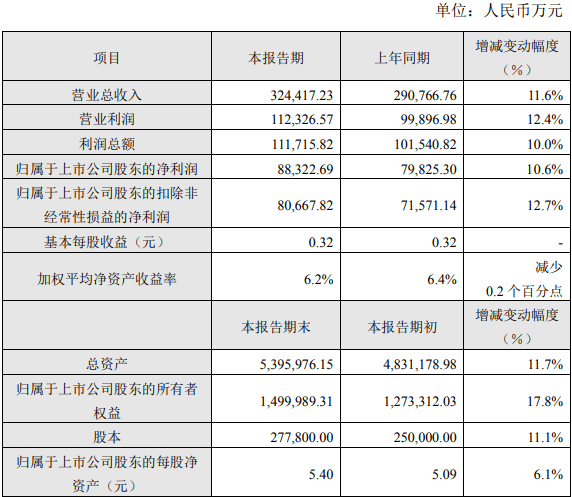 单位：人民币万元

| 项目 | 本报告期 | 上年同期 | 增减变动幅度（%） |
|---|---|---|---|
| 营业总收入 | 324,417.23 | 290,766.76 | 11.6% |
| 营业利润 | 112,326.57 | 99,896.98 | 12.4% |
| 利润总额 | 111,715.82 | 101,540.82 | 10.0% |
| 归属于上市公司股东的净利润 | 88,322.69 | 79,825.30 | 10.6% |
| 归属于上市公司股东的扣除非经常性损益的净利润 | 80,667.82 | 71,571.14 | 12.7% |
| 基本每股收益（元） | 0.32 | 0.32 | - |
| 加权平均净资产收益率 | 6.2% | 6.4% | 减少 0.2 个百分点 |
|  | 本报告期末 | 本报告期初 | 增减变动幅度（%） |
| 总资产 | 5,395,976.15 | 4,831,178.98 | 11.7% |
| 归属于上市公司股东的所有者权益 | 1,499,989.31 | 1,273,312.03 | 17.8% |
| 股本 | 277,800.00 | 250,000.00 | 11.1% |
| 归属于上市公司股东的每股净资产（元） | 5.40 | 5.09 | 6.1% |